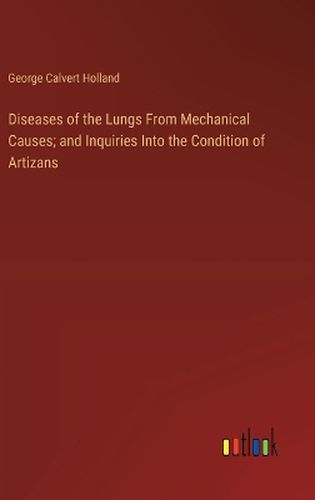 George Calvert Holland

Diseases of the Lungs From Mechanical Causes; and Inquiries Into the Condition of Artizans

outlook